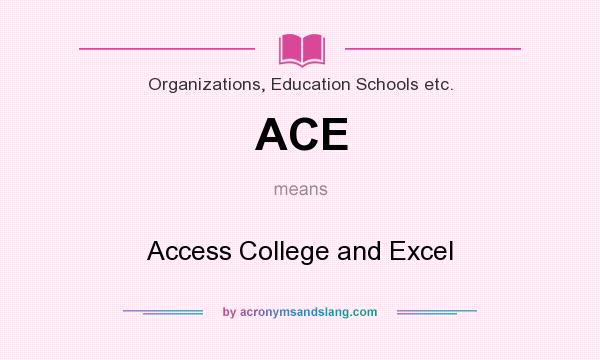 Organizations, Education Schools etc.

ACE

means

Access College and Excel

by acronymsandslang.com